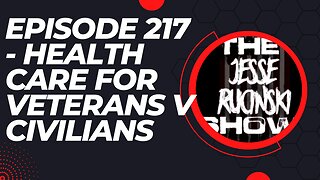 EPISODE 217 - HEALTH CARE FOR VETERANS V CIVILIANS

THE JESSE RUCINSKI SHOW